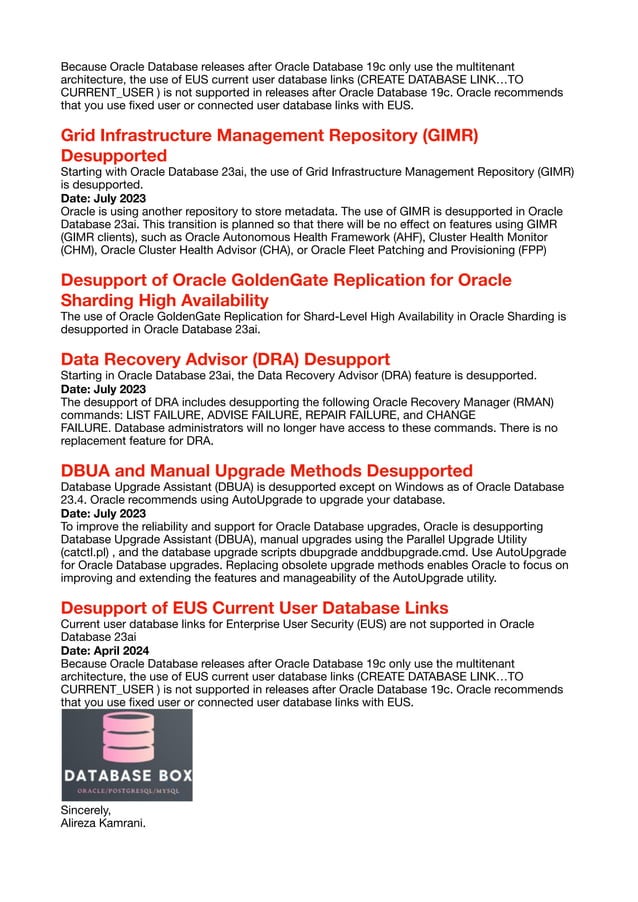 Because Oracle Database releases after Oracle Database 19c only use the multitenant architecture, the use of EUS current user database links (CREATE DATABASE LINK…TO CURRENT_USER ) is not supported in releases after Oracle Database 19c. Oracle recommends that you use fixed user or connected user database links with EUS.

Grid Infrastructure Management Repository (GIMR) Desupported
Starting with Oracle Database 23ai, the use of Grid Infrastructure Management Repository (GIMR) is desupported.
Date: July 2023
Oracle is using another repository to store metadata. The use of GIMR is desupported in Oracle Database 23ai. This transition is planned so that there will be no effect on features using GIMR (GIMR clients), such as Oracle Autonomous Health Framework (AHF), Cluster Health Monitor (CHM), Oracle Cluster Health Advisor (CHA), or Oracle Fleet Patching and Provisioning (FPP)

Desupport of Oracle GoldenGate Replication for Oracle Sharding High Availability
The use of Oracle GoldenGate Replication for Shard-Level High Availability in Oracle Sharding is desupported in Oracle Database 23ai.

Data Recovery Advisor (DRA) Desupport
Starting in Oracle Database 23ai, the Data Recovery Advisor (DRA) feature is desupported.
Date: July 2023
The desupport of DRA includes desupporting the following Oracle Recovery Manager (RMAN) commands: LIST FAILURE, ADVISE FAILURE, REPAIR FAILURE, and CHANGE FAILURE. Database administrators will no longer have access to these commands. There is no replacement feature for DRA.

DBUA and Manual Upgrade Methods Desupported
Database Upgrade Assistant (DBUA) is desupported except on Windows as of Oracle Database 23.4. Oracle recommends using AutoUpgrade to upgrade your database.
Date: July 2023
To improve the reliability and support for Oracle Database upgrades, Oracle is desupporting Database Upgrade Assistant (DBUA), manual upgrades using the Parallel Upgrade Utility (catctl.pl) , and the database upgrade scripts dbupgrade anddbupgrade.cmd. Use AutoUpgrade for Oracle Database upgrades. Replacing obsolete upgrade methods enables Oracle to focus on improving and extending the features and manageability of the AutoUpgrade utility.

Desupport of EUS Current User Database Links
Current user database links for Enterprise User Security (EUS) are not supported in Oracle Database 23ai
Date: April 2024
Because Oracle Database releases after Oracle Database 19c only use the multitenant architecture, the use of EUS current user database links (CREATE DATABASE LINK…TO CURRENT_USER ) is not supported in releases after Oracle Database 19c. Oracle recommends that you use fixed user or connected user database links with EUS.

DATABASE BOX
ORACLE/POSTGRESQL/MYSQL

Sincerely,
Alireza Kamrani.